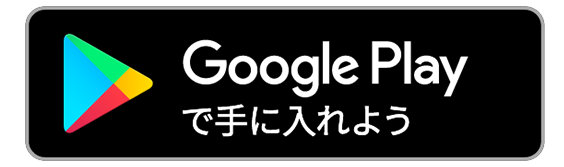 Google Play
で手に入れよう